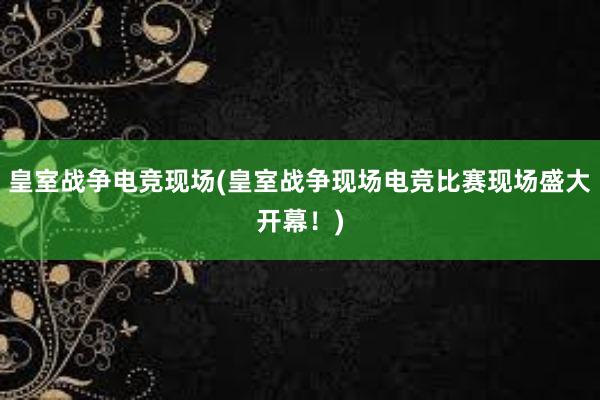 皇室战争电竞现场(皇室战争现场电竞比赛现场盛大开幕！)